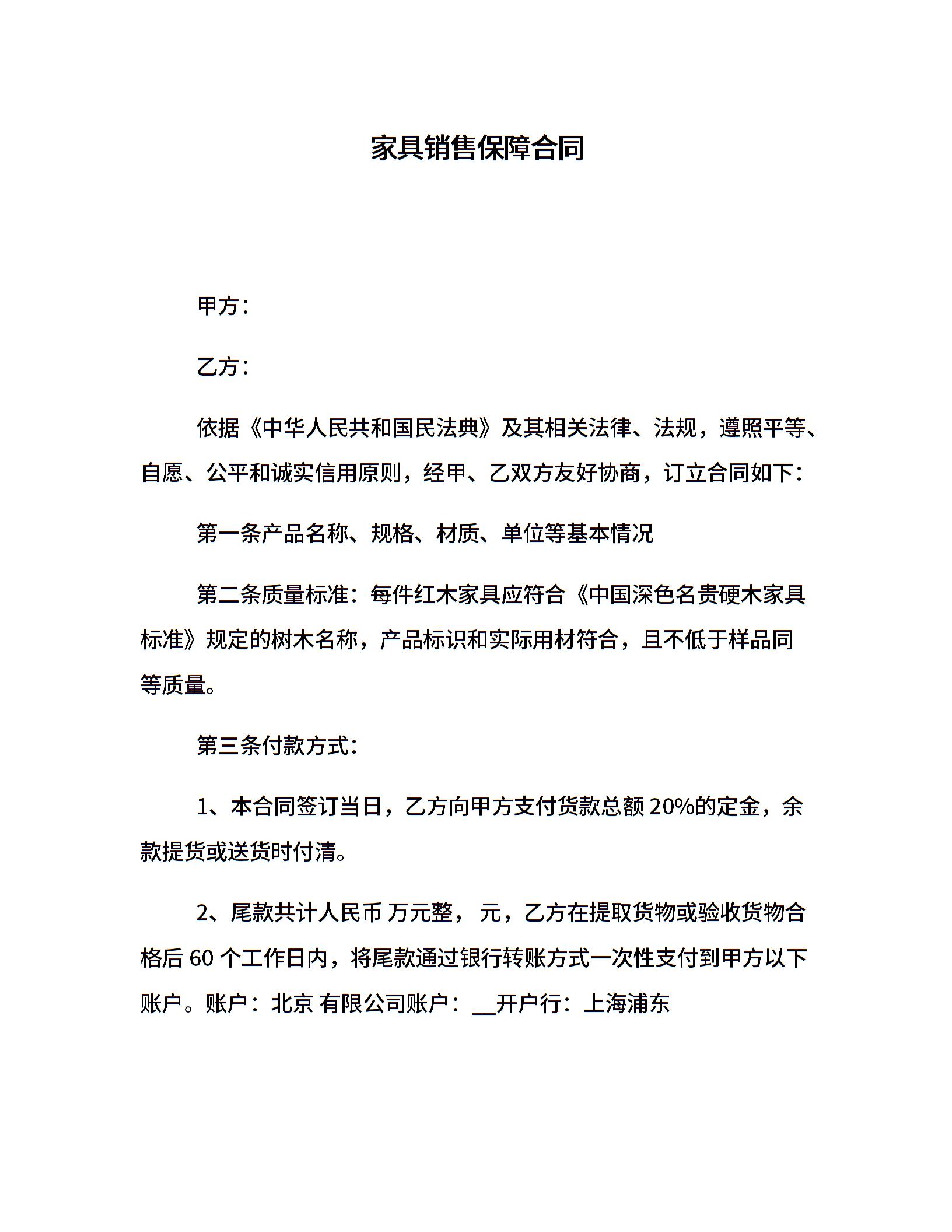 家具销售保障合同

甲方：

乙方：

依据《中华人民共和国民法典》及其相关法律、法规，遵照平等、自愿、公平和诚实信用原则，经甲、乙双方友好协商，订立合同如下：

第一条产品名称、规格、材质、单位等基本情况

第二条质量标准：每件红木家具应符合《中国深色名贵硬木家具标准》规定的树木名称，产品标识和实际用材符合，且不低于样品同等质量。

第三条付款方式：

1、本合同签订当日，乙方向甲方支付货款总额 20%的定金，余款提货或送货时付清。

2、尾款共计人民币 万元整， 元，乙方在提取货物或验收货物合格后 60 个工作日内，将尾款通过银行转账方式一次性支付到甲方以下账户。账户：北京 有限公司账户：__开户行：上海浦东